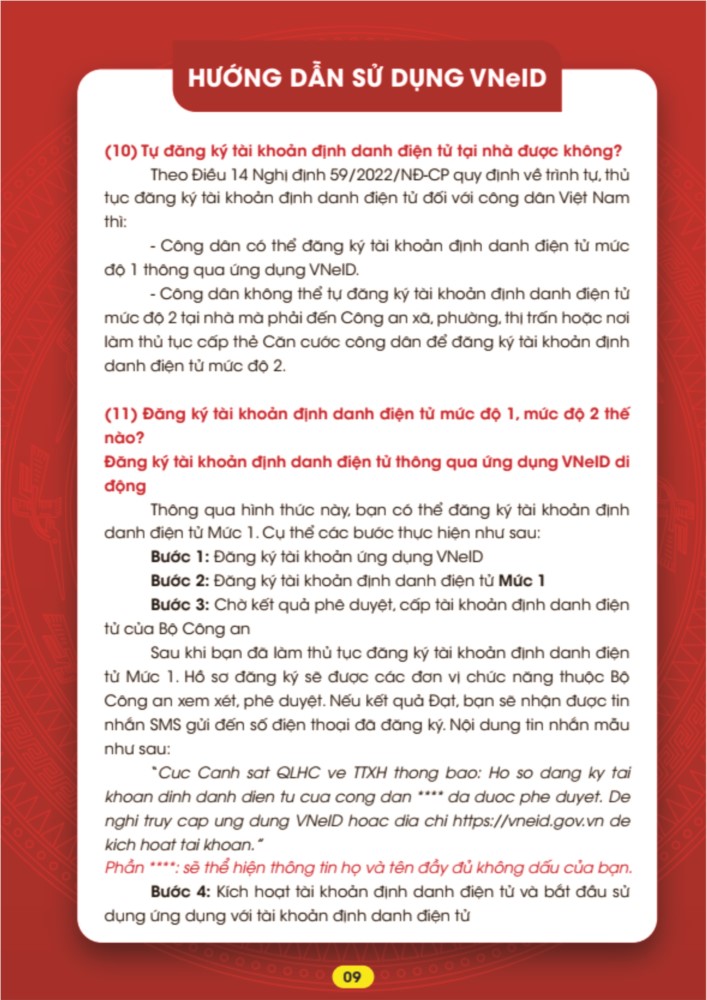 HƯỚNG DẪN SỬ DỤNG VNeID

(10) Tự đăng ký tài khoản định danh điện tử tại nhà được không?

Theo Điều 14 Nghị định 59/2022/NĐ-CP quy định về trình tự, thủ tục đăng ký tài khoản định danh điện tử đối với công dân Việt Nam thì:

- Công dân có thể đăng ký tài khoản định danh điện tử mức độ 1 thông qua ứng dụng VNeID.

- Công dân không thể tự đăng ký tài khoản định danh điện tử mức độ 2 tại nhà mà phải đến Công an xã, phường, thị trấn hoặc nơi làm thủ tục cấp thẻ Căn cước công dân để đăng ký tài khoản định danh điện tử mức độ 2.

(11) Đăng ký tài khoản định danh điện tử mức độ 1, mức độ 2 thế nào?

Đăng ký tài khoản định danh điện tử thông qua ứng dụng VNeID di động

Thông qua hình thức này, bạn có thể đăng ký tài khoản định danh điện tử Mức 1. Cụ thể các bước thực hiện như sau:

Bước 1: Đăng ký tài khoản ứng dụng VNeID

Bước 2: Đăng ký tài khoản định danh điện tử Mức 1

Bước 3: Chờ kết quả phê duyệt, cấp tài khoản định danh điện tử của Bộ Công an

Sau khi bạn đã làm thủ tục đăng ký tài khoản định danh điện tử Mức 1. Hồ sơ đăng ký sẽ được các đơn vị chức năng thuộc Bộ Công an xem xét, phê duyệt. Nếu kết quả Đạt, bạn sẽ nhận được tin nhắn SMS gửi đến số điện thoại đã đăng ký. Nội dung tin nhắn mẫu như sau:

"Cuc Canh sat QLHC ve TTXH thong bao: Ho so dang ky tai khoan dinh danh dien tu cua cong dan **** da duoc phe duyet. De nghi truy cap ung dung VNeID hoac dia chi https://vneid.gov.vn de kich hoat tai khoan."

Phần ****: sẽ thể hiện thông tin họ và tên đầy đủ không dấu của bạn.

Bước 4: Kích hoạt tài khoản định danh điện tử và bắt đầu sử dụng ứng dụng với tài khoản định danh điện tử

09